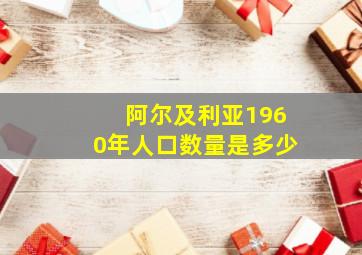 阿尔及利亚1960年人口数量是多少